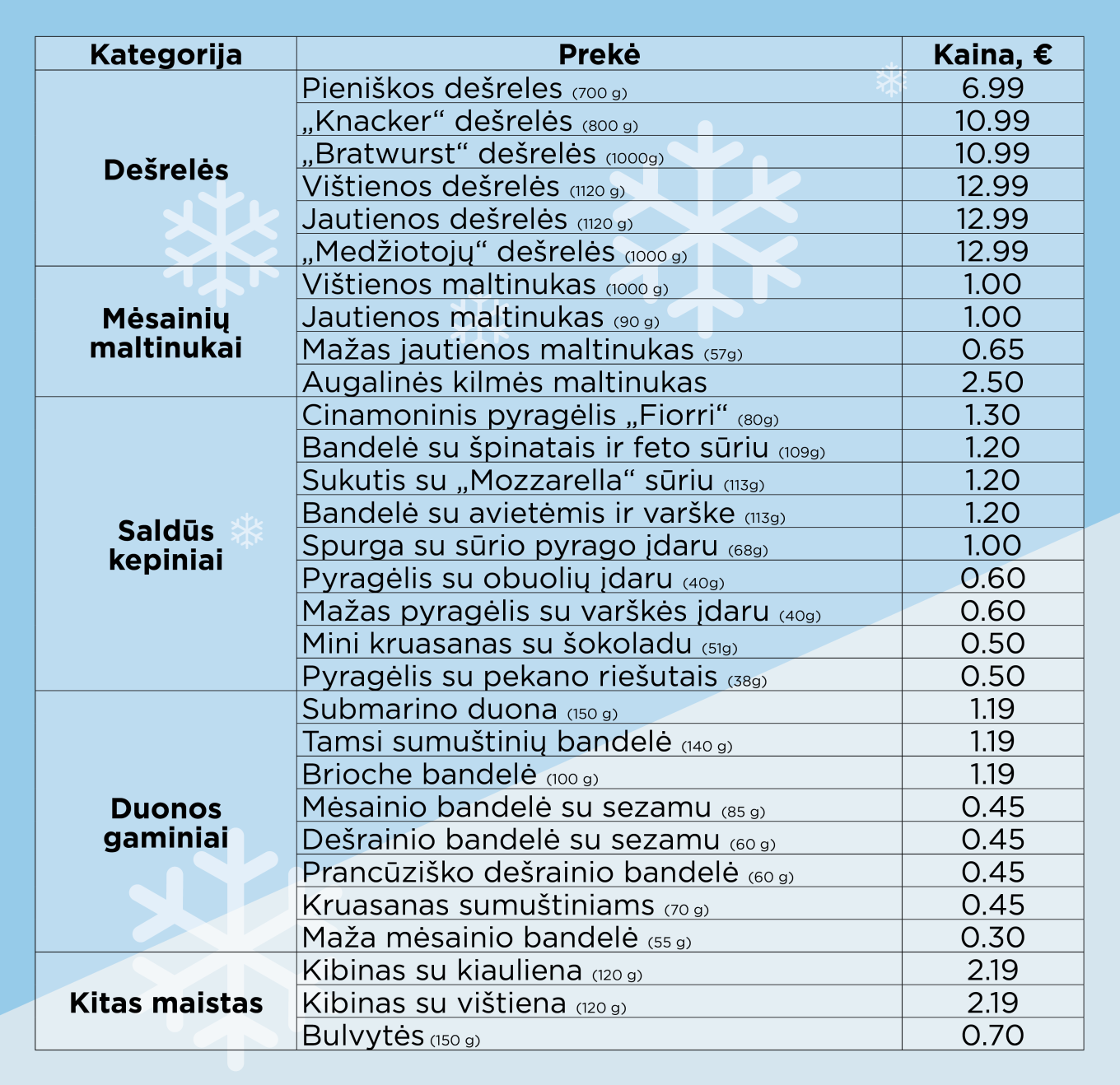 | Kategorija | Prekė | Kaina, € |
|---|---|---|
| Dešrelės | Pieniškos dešreles (700 g) | 6.99 |
| | „Knacker“ dešrelės (800 g) | 10.99 |
| | „Bratwurst“ dešrelės (1000g) | 10.99 |
| | Vištienos dešrelės (1120 g) | 12.99 |
| | Jautienos dešrelės (1120 g) | 12.99 |
| | „Medžiotojų“ dešrelės (1000 g) | 12.99 |
| Mėsainių maltinukai | Vištienos maltinukas (1000 g) | 1.00 |
| | Jautienos maltinukas (90 g) | 1.00 |
| | Mažas jautienos maltinukas (57g) | 0.65 |
| | Augalinės kilmės maltinukas | 2.50 |
| Saldūs kepiniai | Cinamoninis pyragėlis „Fiorri“ (80g) | 1.30 |
| | Bandelė su špinatais ir feto sūriu (109g) | 1.20 |
| | Sukutis su „Mozzarella“ sūriu (113g) | 1.20 |
| | Bandelė su avietėmis ir varške (113g) | 1.20 |
| | Spurga su sūrio pyrago įdaru (68g) | 1.00 |
| | Pyragėlis su obuolių įdaru (40g) | 0.60 |
| | Mažas pyragėlis su varškės įdaru (40g) | 0.60 |
| | Mini kruasanas su šokoladu (51g) | 0.50 |
| | Pyragėlis su pekano riešutais (38g) | 0.50 |
| Duonos gaminiai | Submarino duona (150 g) | 1.19 |
| | Tamsi sumuštinių bandelė (140 g) | 1.19 |
| | Brioche bandelė (100 g) | 1.19 |
| | Mėsainio bandelė su sezamu (85 g) | 0.45 |
| | Dešrainio bandelė su sezamu (60 g) | 0.45 |
| | Prancūziško dešrainio bandelė (60 g) | 0.45 |
| | Kruasanas sumuštiniams (70 g) | 0.45 |
| | Maža mėsainio bandelė (55 g) | 0.30 |
| Kitas maistas | Kibinas su kiauliena (120 g) | 2.19 |
| | Kibinas su vištiena (120 g) | 2.19 |
| | Bulvytės (150 g) | 0.70 |